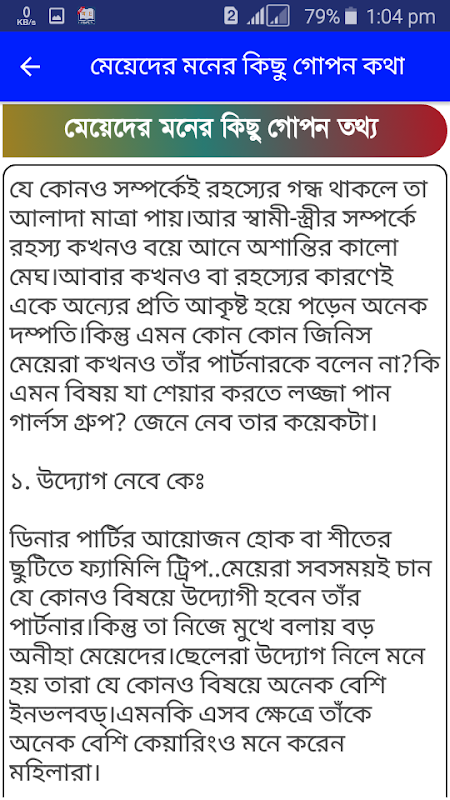 0 KB/s 2 79% 1:04 pm

← মেয়েদের মনের কিছু গোপন কথা

মেয়েদের মনের কিছু গোপন তথ্য

যে কোনও সম্পর্কেই রহস্যের গন্ধ থাকলে তা আলাদা মাত্রা পায়।আর স্বামী-স্ত্রীর সম্পর্কে রহস্য কখনও বয়ে আনে অশান্তির কালো মেঘ।আবার কখনও বা রহস্যের কারণেই একে অন্যের প্রতি আকৃষ্ট হয়ে পড়েন অনেক দম্পতি।কিন্তু এমন কোন কোন জিনিস মেয়েরা কখনও তাঁর পার্টনারকে বলেন না?কি এমন বিষয় যা শেয়ার করতে লজ্জা পান গার্লস গ্রুপ? জেনে নেব তার কয়েকটা।

১. উদ্যোগ নেবে কেঃ

ডিনার পার্টির আয়োজন হোক বা শীতের ছুটিতে ফ্যামিলি ট্রিপ..মেয়েরা সবসময়ই চান যে কোনও বিষয়ে উদ্যোগী হবেন তাঁর পার্টনার।কিন্তু তা নিজে মুখে বলায় বড় অনীহা মেয়েদের।ছেলেরা উদ্যোগ নিলে মনে হয় তারা যে কোনও বিষয়ে অনেক বেশি ইনভলবড্।এমনকি এসব ক্ষেত্রে তাঁকে অনেক বেশি কেয়ারিংও মনে করেন মহিলারা।